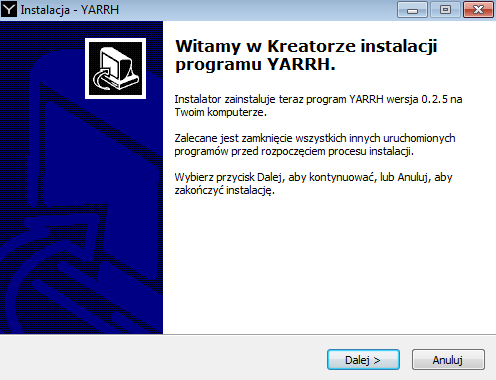 Instalacja - YARRH

Witamy w Kreatorze instalacji programu YARRH.

Instalator zainstaluje teraz program YARRH wersja 0.2.5 na Twoim komputerze.

Zalecane jest zamknięcie wszystkich innych uruchomionych programów przed rozpoczęciem procesu instalacji.

Wybierz przycisk Dalej, aby kontynuować, lub Anuluj, aby zakończyć instalację.

Dalej >
Anuluj